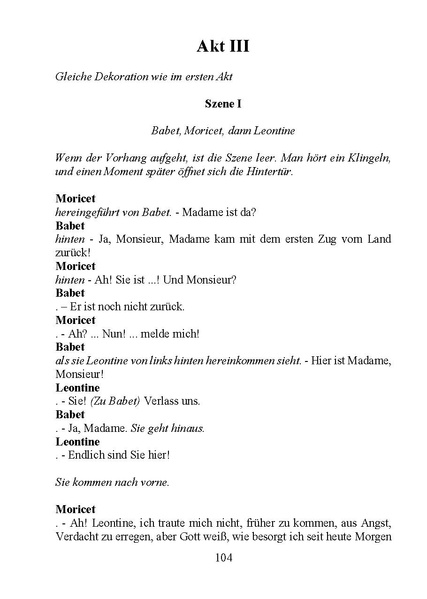 Akt III

Gleiche Dekoration wie im ersten Akt

Szene I

Babet, Moricet, dann Leontine

Wenn der Vorhang aufgeht, ist die Szene leer. Man hört ein Klingeln, und einen Moment später öffnet sich die Hintertür.

Moricet
hereingeführt von Babet. - Madame ist da?
Babet
hinten - Ja, Monsieur, Madame kam mit dem ersten Zug vom Land zurück!
Moricet
hinten - Ah! Sie ist ...! Und Monsieur?
Babet
. – Er ist noch nicht zurück.
Moricet
. - Ah? ... Nun! ... melde mich!
Babet
als sie Leontine von links hinten hereinkommen sieht. - Hier ist Madame, Monsieur!
Leontine
. - Sie! (Zu Babet) Verlass uns.
Babet
. - Ja, Madame. Sie geht hinaus.
Leontine
. - Endlich sind Sie hier!

Sie kommen nach vorne.

Moricet
. - Ah! Leontine, ich traute mich nicht, früher zu kommen, aus Angst, Verdacht zu erregen, aber Gott weiß, wie besorgt ich seit heute Morgen

104